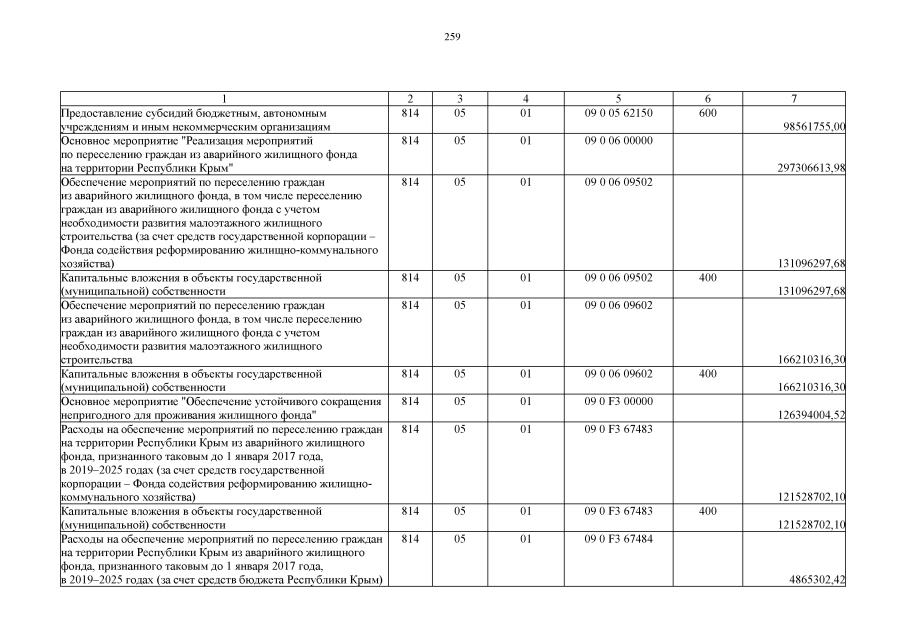 259

| 1 | 2 | 3 | 4 | 5 | 6 | 7 |
|---|---|---|---|---|---|---|
| Предоставление субсидий бюджетным, автономным учреждениям и иным некоммерческим организациям | 814 | 05 | 01 | 09 0 05 62150 | 600 | 98561755,00 |
| Основное мероприятие "Реализация мероприятий по переселению граждан из аварийного жилищного фонда на территории Республики Крым" | 814 | 05 | 01 | 09 0 06 00000 | | 297306613,98 |
| Обеспечение мероприятий по переселению граждан из аварийного жилищного фонда, в том числе переселению граждан из аварийного жилищного фонда с учетом необходимости развития малоэтажного жилищного строительства (за счет средств государственной корпорации – Фонда содействия реформированию жилищно-коммунального хозяйства) | 814 | 05 | 01 | 09 0 06 09502 | | 131096297,68 |
| Капитальные вложения в объекты государственной (муниципальной) собственности | 814 | 05 | 01 | 09 0 06 09502 | 400 | 131096297,68 |
| Обеспечение мероприятий по переселению граждан из аварийного жилищного фонда, в том числе переселению граждан из аварийного жилищного фонда с учетом необходимости развития малоэтажного жилищного строительства | 814 | 05 | 01 | 09 0 06 09602 | | 166210316,30 |
| Капитальные вложения в объекты государственной (муниципальной) собственности | 814 | 05 | 01 | 09 0 06 09602 | 400 | 166210316,30 |
| Основное мероприятие "Обеспечение устойчивого сокращения непригодного для проживания жилищного фонда" | 814 | 05 | 01 | 09 0 F3 00000 | | 126394004,52 |
| Расходы на обеспечение мероприятий по переселению граждан на территории Республики Крым из аварийного жилищного фонда, признанного таковым до 1 января 2017 года, в 2019–2025 годах (за счет средств государственной корпорации – Фонда содействия реформированию жилищно-коммунального хозяйства) | 814 | 05 | 01 | 09 0 F3 67483 | | 121528702,10 |
| Капитальные вложения в объекты государственной (муниципальной) собственности | 814 | 05 | 01 | 09 0 F3 67483 | 400 | 121528702,10 |
| Расходы на обеспечение мероприятий по переселению граждан на территории Республики Крым из аварийного жилищного фонда, признанного таковым до 1 января 2017 года, в 2019–2025 годах (за счет средств бюджета Республики Крым) | 814 | 05 | 01 | 09 0 F3 67484 | | 4865302,42 |